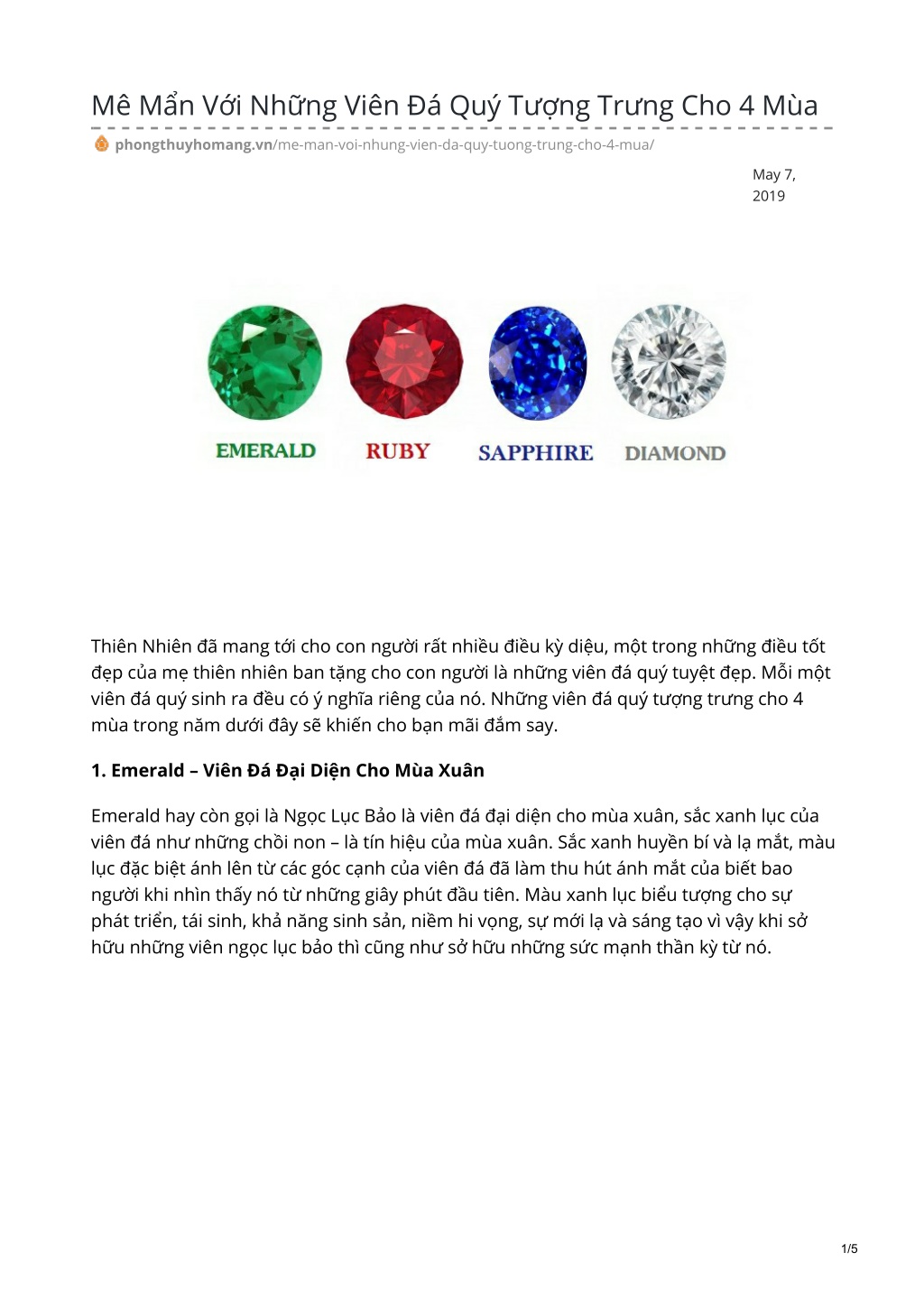 Mê Mẩn Với Những Viên Đá Quý Tượng Trưng Cho 4 Mùa

phongthuyhomang.vn/me-man-voi-nhung-vien-da-quy-tuong-trung-cho-4-mua/

May 7, 2019

EMERALD RUBY SAPPHIRE DIAMOND

Thiên Nhiên đã mang tới cho con người rất nhiều điều kỳ diệu, một trong những điều tốt đẹp của mẹ thiên nhiên ban tặng cho con người là những viên đá quý tuyệt đẹp. Mỗi một viên đá quý sinh ra đều có ý nghĩa riêng của nó. Những viên đá quý tượng trưng cho 4 mùa trong năm dưới đây sẽ khiến cho bạn mãi đắm say.

1. Emerald – Viên Đá Đại Diện Cho Mùa Xuân

Emerald hay còn gọi là Ngọc Lục Bảo là viên đá đại diện cho mùa xuân, sắc xanh lục của viên đá như những chồi non – là tín hiệu của mùa xuân. Sắc xanh huyền bí và lạ mắt, màu lục đặc biệt ánh lên từ các góc cạnh của viên đá đã làm thu hút ánh mắt của biết bao người khi nhìn thấy nó từ những giây phút đầu tiên. Màu xanh lục biểu tượng cho sự phát triển, tái sinh, khả năng sinh sản, niềm hi vọng, sự mới lạ và sáng tạo vì vậy khi sở hữu những viên ngọc lục bảo thì cũng như sở hữu những sức mạnh thần kỳ từ nó.

1/5